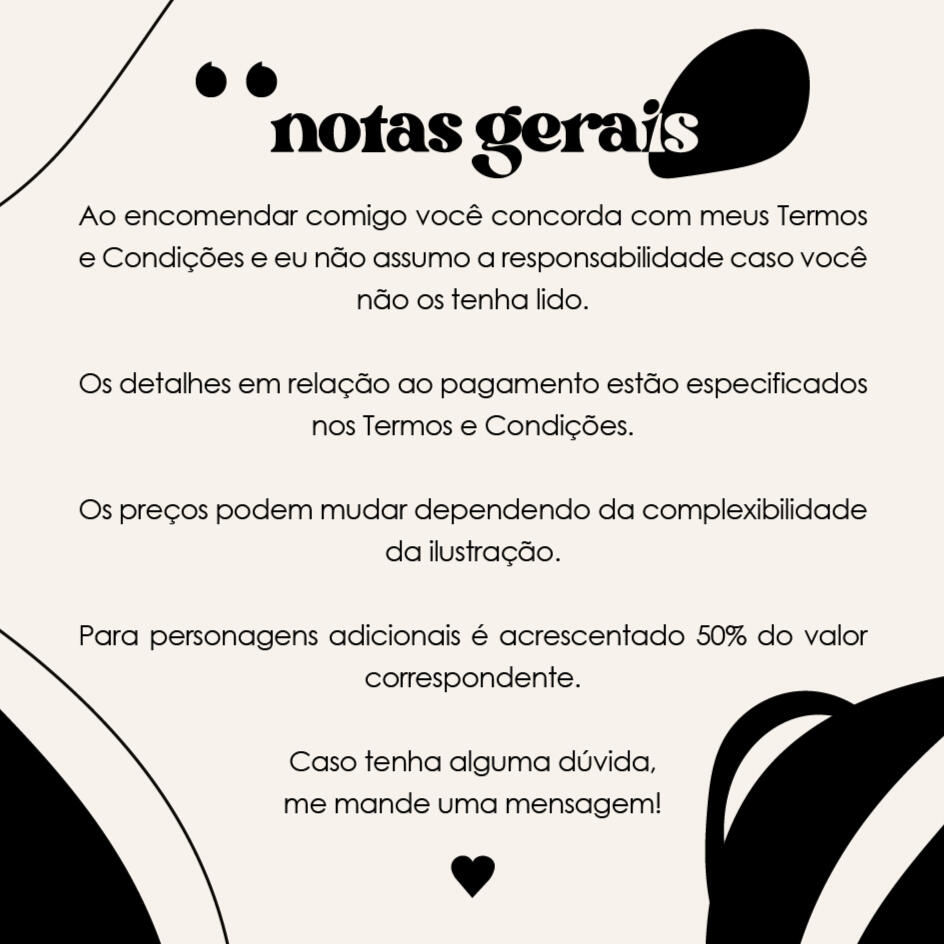 notas gerais

Ao encomendar comigo você concorda com meus Termos e Condições e eu não assumo a responsabilidade caso você não os tenha lido.

Os detalhes em relação ao pagamento estão especificados nos Termos e Condições.

Os preços podem mudar dependendo da complexibilidade da ilustração.

Para personagens adicionais é acrescentado 50% do valor correspondente.

Caso tenha alguma dúvida,
me mande uma mensagem!